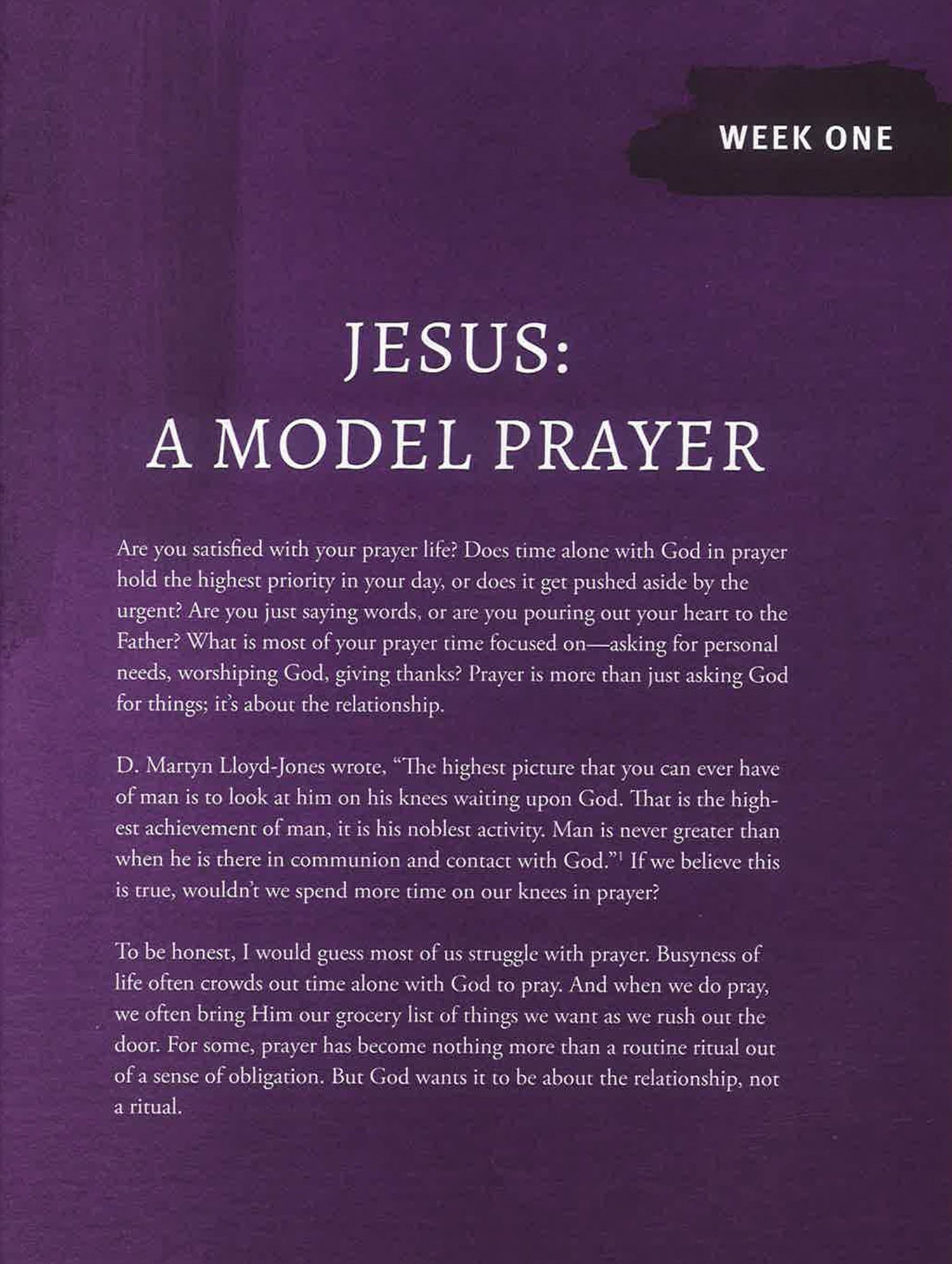 WEEK ONE

JESUS:
A MODEL PRAYER

Are you satisfied with your prayer life? Does time alone with God in prayer hold the highest priority in your day, or does it get pushed aside by the urgent? Are you just saying words, or are you pouring out your heart to the Father? What is most of your prayer time focused on—asking for personal needs, worshiping God, giving thanks? Prayer is more than just asking God for things; it's about the relationship.

D. Martyn Lloyd-Jones wrote, "The highest picture that you can ever have of man is to look at him on his knees waiting upon God. That is the highest achievement of man, it is his noblest activity. Man is never greater than when he is there in communion and contact with God."$^{1}$ If we believe this is true, wouldn't we spend more time on our knees in prayer?

To be honest, I would guess most of us struggle with prayer. Busyness of life often crowds out time alone with God to pray. And when we do pray, we often bring Him our grocery list of things we want as we rush out the door. For some, prayer has become nothing more than a routine ritual out of a sense of obligation. But God wants it to be about the relationship, not a ritual.